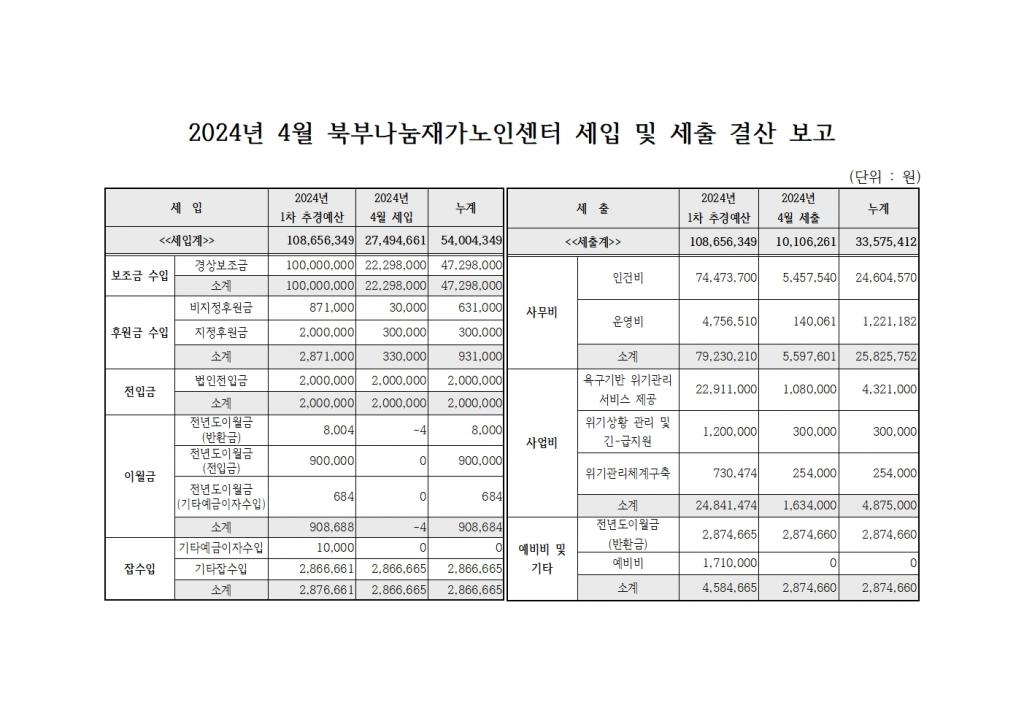 2024년 4월 북부나눔재가노인센터 세입 및 세출 결산 보고

(단위 : 원)

| 세 입 | | 2024년 1차 추경예산 | 2024년 4월 세입 | 누계 |
|---|---|---|---|---|
| <<세입계>> | | 108,656,349 | 27,494,661 | 54,004,349 |
| 보조금 수입 | 경상보조금 | 100,000,000 | 22,298,000 | 47,298,000 |
| | 소계 | 100,000,000 | 22,298,000 | 47,298,000 |
| 후원금 수입 | 비지정후원금 | 871,000 | 30,000 | 631,000 |
| | 지정후원금 | 2,000,000 | 300,000 | 300,000 |
| | 소계 | 2,871,000 | 330,000 | 931,000 |
| 전입금 | 법인전입금 | 2,000,000 | 2,000,000 | 2,000,000 |
| | 소계 | 2,000,000 | 2,000,000 | 2,000,000 |
| 이월금 | 전년도이월금 (반환금) | 8,004 | -4 | 8,000 |
| | 전년도이월금 (전입금) | 900,000 | 0 | 900,000 |
| | 전년도이월금 (기타예금이자수입) | 684 | 0 | 684 |
| | 소계 | 908,688 | -4 | 908,684 |
| 잡수입 | 기타예금이자수입 | 10,000 | 0 | 0 |
| | 기타잡수입 | 2,866,661 | 2,866,665 | 2,866,665 |
| | 소계 | 2,876,661 | 2,866,665 | 2,866,665 |

| 세 출 | | 2024년 1차 추경예산 | 2024년 4월 세출 | 누계 |
|---|---|---|---|---|
| <<세출계>> | | 108,656,349 | 10,106,261 | 33,575,412 |
| 사무비 | 인건비 | 74,473,700 | 5,457,540 | 24,604,570 |
| | 운영비 | 4,756,510 | 140,061 | 1,221,182 |
| | 소계 | 79,230,210 | 5,597,601 | 25,825,752 |
| 사업비 | 욕구기반 위기관리 서비스 제공 | 22,911,000 | 1,080,000 | 4,321,000 |
| | 위기상황 관리 및 긴-급지원 | 1,200,000 | 300,000 | 300,000 |
| | 위기관리체계구축 | 730,474 | 254,000 | 254,000 |
| | 소계 | 24,841,474 | 1,634,000 | 4,875,000 |
| 예비비 및 기타 | 전년도이월금 (반환금) | 2,874,665 | 2,874,660 | 2,874,660 |
| | 예비비 | 1,710,000 | 0 | 0 |
| | 소계 | 4,584,665 | 2,874,660 | 2,874,660 |